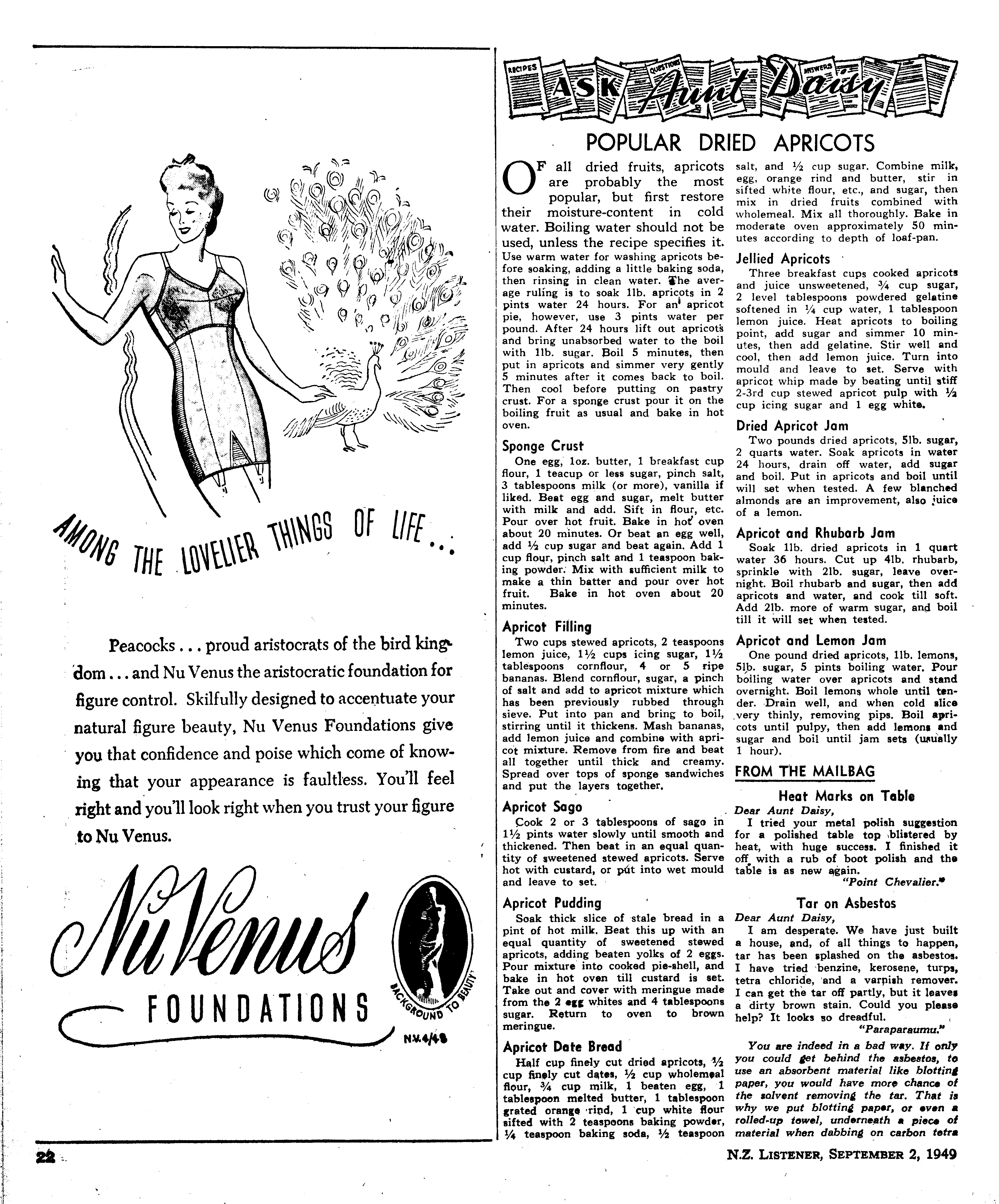 AMONG THE LOVELIER THINGS OF LIFE...

Peacocks... proud aristocrats of the bird kingdom... and Nu Venus the aristocratic foundation for figure control. Skilfully designed to accentuate your natural figure beauty, Nu Venus Foundations give you that confidence and poise which come of knowing that your appearance is faultless. You'll feel right and you'll look right when you trust your figure to Nu Venus.

NuVenus FOUNDATIONS

BACKGROUND TO BEAUTY

N.V.4/48

RECIPES QUESTIONS ANSWERS

ASK Aunt Daisy

POPULAR DRIED APRICOTS

OF all dried fruits, apricots are probably the most popular, but first restore their moisture-content in cold water. Boiling water should not be used, unless the recipe specifies it. Use warm water for washing apricots before soaking, adding a little baking soda, then rinsing in clean water. The average ruling is to soak 1lb. apricots in 2 pints water 24 hours. For an apricot pie, however, use 3 pints water per pound. After 24 hours lift out apricots and bring unabsorbed water to the boil with 1lb. sugar. Boil 5 minutes, then put in apricots and simmer very gently 5 minutes after it comes back to boil. Then cool before putting on pastry crust. For a sponge crust pour it on the boiling fruit as usual and bake in hot oven.

Sponge Crust

One egg, 1oz. butter, 1 breakfast cup flour, 1 teacup or less sugar, pinch salt, 3 tablespoons milk (or more), vanilla if liked. Beat egg and sugar, melt butter with milk and add. Sift in flour, etc. Pour over hot fruit. Bake in hot oven about 20 minutes. Or beat an egg well, add ½ cup sugar and beat again. Add 1 cup flour, pinch salt and 1 teaspoon baking powder. Mix with sufficient milk to make a thin batter and pour over hot fruit. Bake in hot oven about 20 minutes.

Apricot Filling

Two cups stewed apricots, 2 teaspoons lemon juice, 1½ cups icing sugar, 1½ tablespoons cornflour, 4 or 5 ripe bananas. Blend cornflour, sugar, a pinch of salt and add to apricot mixture which has been previously rubbed through sieve. Put into pan and bring to boil, stirring until it thickens. Mash bananas, add lemon juice and combine with apricot mixture. Remove from fire and beat all together until thick and creamy. Spread over tops of sponge sandwiches and put the layers together.

Apricot Sago

Cook 2 or 3 tablespoons of sago in 1½ pints water slowly until smooth and thickened. Then beat in an equal quantity of sweetened stewed apricots. Serve hot with custard, or put into wet mould and leave to set.

Apricot Pudding

Soak thick slice of stale bread in a pint of hot milk. Beat this up with an equal quantity of sweetened stewed apricots, adding beaten yolks of 2 eggs. Pour mixture into cooked pie-shell, and bake in hot oven till custard is set. Take out and cover with meringue made from the 2 egg whites and 4 tablespoons sugar. Return to oven to brown meringue.

Apricot Date Bread

Half cup finely cut dried apricots, ½ cup finely cut dates, ½ cup wholemeal flour, ¾ cup milk, 1 beaten egg, 1 tablespoon melted butter, 1 tablespoon grated orange rind, 1 cup white flour sifted with 2 teaspoons baking powder, ¼ teaspoon baking soda, ½ teaspoon salt, and ½ cup sugar. Combine milk, egg, orange rind and butter, stir in sifted white flour, etc., and sugar, then mix in dried fruits combined with wholemeal. Mix all thoroughly. Bake in moderate oven approximately 50 minutes according to depth of loaf-pan.

Jellied Apricots

Three breakfast cups cooked apricots and juice unsweetened, ¾ cup sugar, 2 level tablespoons powdered gelatine softened in ¼ cup water, 1 tablespoon lemon juice. Heat apricots to boiling point, add sugar and simmer 10 minutes, then add gelatine. Stir well and cool, then add lemon juice. Turn into mould and leave to set. Serve with apricot whip made by beating until stiff 2-3rd cup stewed apricot pulp with ½ cup icing sugar and 1 egg white.

Dried Apricot Jam

Two pounds dried apricots, 5lb. sugar, 2 quarts water. Soak apricots in water 24 hours, drain off water, add sugar and boil. Put in apricots and boil until will set when tested. A few blanched almonds are an improvement, also juice of a lemon.

Apricot and Rhubarb Jam

Soak 1lb. dried apricots in 1 quart water 36 hours. Cut up 4lb. rhubarb, sprinkle with 2lb. sugar, leave overnight. Boil rhubarb and sugar, then add apricots and water, and cook till soft. Add 2lb. more of warm sugar, and boil till it will set when tested.

Apricot and Lemon Jam

One pound dried apricots, 1lb. lemons, 5lb. sugar, 5 pints boiling water. Pour boiling water over apricots and stand overnight. Boil lemons whole until tender. Drain well, and when cold slice very thinly, removing pips. Boil apricots until pulpy, then add lemons and sugar and boil until jam sets (usually 1 hour).

FROM THE MAILBAG

Heat Marks on Table

Dear Aunt Daisy,

I tried your metal polish suggestion for a polished table top blistered by heat, with huge success. I finished it off with a rub of boot polish and the table is as new again.

"Point Chevalier."

Tar on Asbestos

Dear Aunt Daisy,

I am desperate. We have just built a house, and, of all things to happen, tar has been splashed on the asbestos. I have tried benzine, kerosene, turps, tetra chloride, and a varnish remover. I can get the tar off partly, but it leaves a dirty brown stain. Could you please help? It looks so dreadful.

"Paraparaumu."

You are indeed in a bad way. If only you could get behind the asbestos, to use an absorbent material like blotting paper, you would have more chance of the solvent removing the tar. That is why we put blotting paper, or even a rolled-up towel, underneath a piece of material when dabbing on carbon tetra

22

N.Z. LISTENER, SEPTEMBER 2, 1949